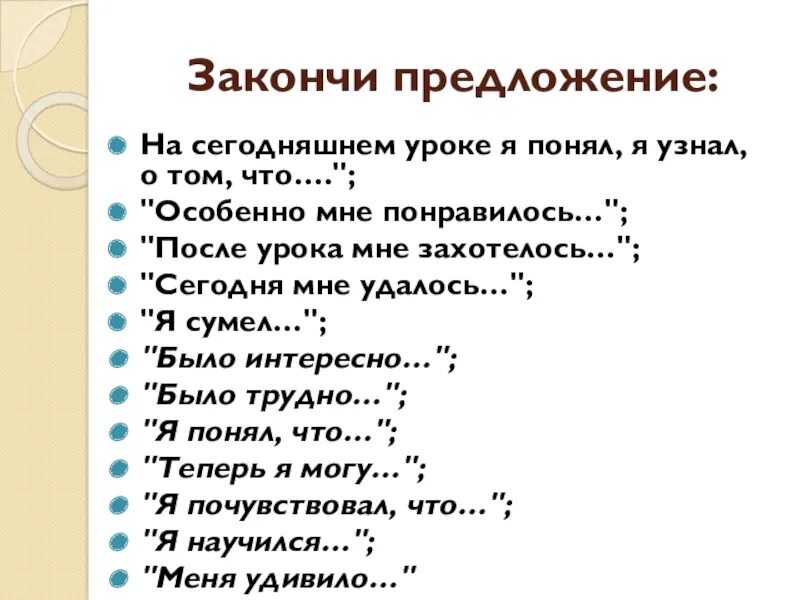 Закончи предложение:

На сегодняшнем уроке я понял, я узнал, о том, что…."; 
"Особенно мне понравилось…"; 
"После урока мне захотелось…"; 
"Сегодня мне удалось…"; 
"Я сумел…"; 
"Было интересно…"; 
"Было трудно…"; 
"Я понял, что…"; 
"Теперь я могу…"; 
"Я почувствовал, что…"; 
"Я научился…"; 
"Меня удивило…"